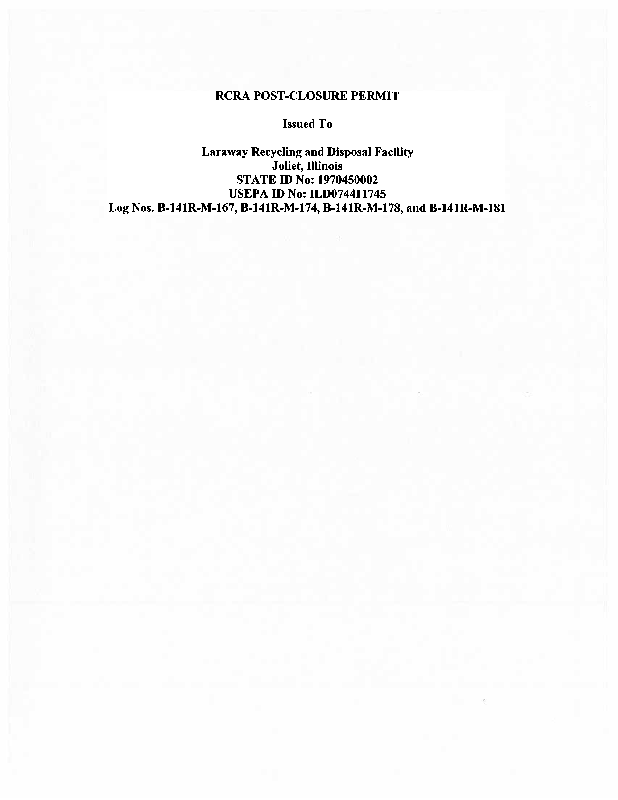 RCRA POST-CLOSURE PERMIT

Issued To

Laraway Recycling and Disposal Facility
Joliet, Illinois
STATE ID No: 1970450002
USEPA ID No: ILD074411745
Log Nos. B-141R-M-167, B-141R-M-174, B-141R-M-178, and B-141R-M-181